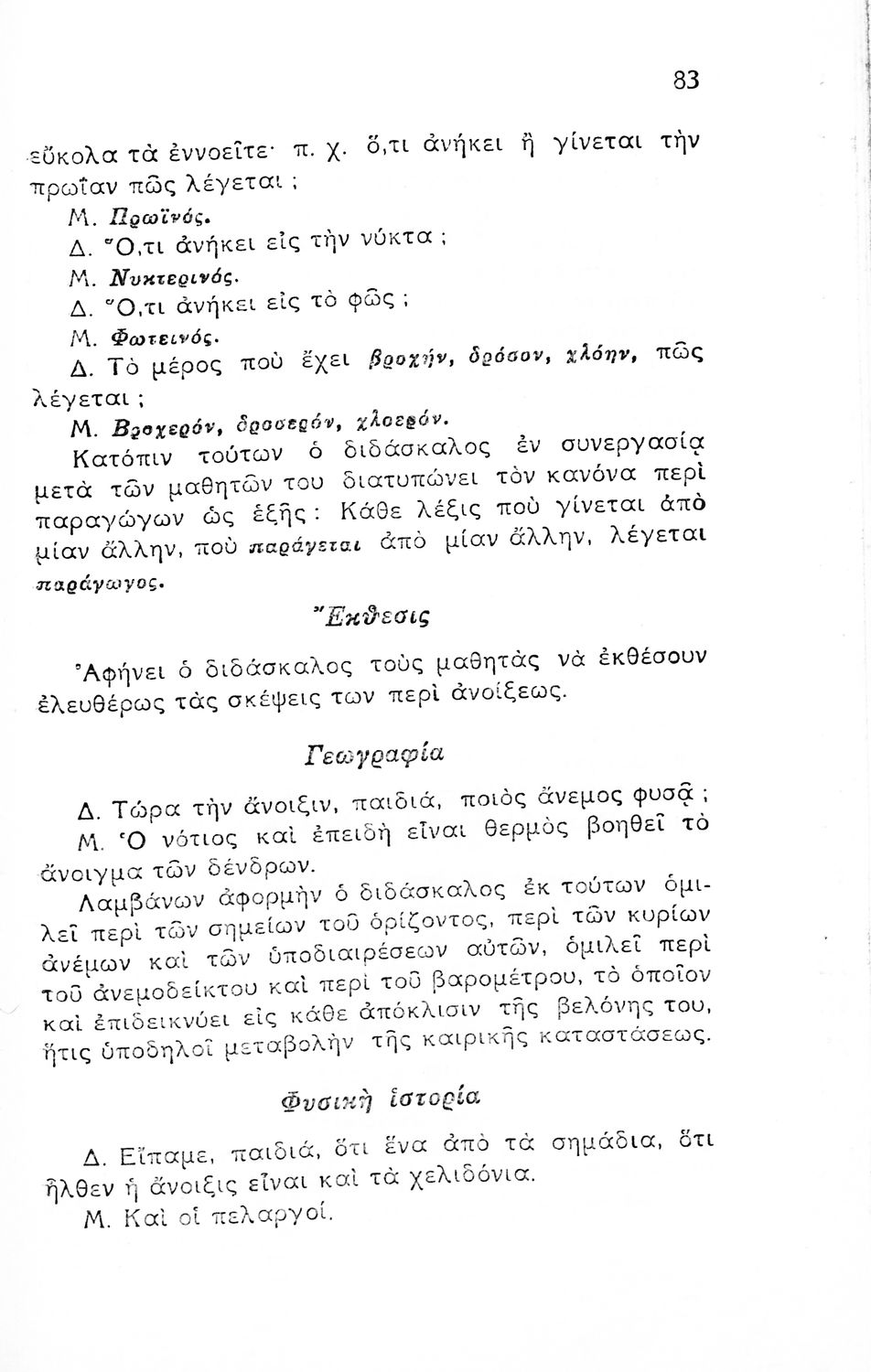 83

εὔκολα τὰ ἐννοεῖτε· π. χ. ὅ,τι ἀνήκει ἢ γίνεται τὴν πρωΐαν πῶς λέγεται ;

Μ. Πρωϊνός.

Δ. Ὅ,τι ἀνήκει εἰς τὴν νύκτα ;

Μ. Νυκτερινός.

Δ. Ὅ,τι ἀνήκει εἰς τὸ φῶς ;

Μ. Φωτεινός.

Δ. Τὸ μέρος ποὺ ἔχει βροχήν, δρόσον, χλόην, πῶς λέγεται ;

Μ. Βροχερόν, δροσερόν, χλοερόν.

Κατόπιν τούτων ὁ διδάσκαλος ἐν συνεργασίᾳ μετὰ τῶν μαθητῶν του διατυπώνει τὸν κανόνα περὶ παραγώγων ὡς ἑξῆς : Κάθε λέξις ποὺ γίνεται ἀπὸ μίαν ἄλλην, ποὺ παράγεται ἀπὸ μίαν ἄλλην, λέγεται παράγωγος.

Ἔκθεσις

Ἀφήνει ὁ διδάσκαλος τοὺς μαθητὰς νὰ ἐκθέσουν ἐλευθέρως τὰς σκέψεις των περὶ ἀνοίξεως.

Γεωγραφία

Δ. Τώρα τὴν ἄνοιξιν, παιδιά, ποιὸς ἄνεμος φυσᾷ ;

Μ. Ὁ νότιος καὶ ἐπειδὴ εἶναι θερμὸς βοηθεῖ τὸ ἄνοιγμα τῶν δένδρων.

Λαμβάνων ἀφορμὴν ὁ διδάσκαλος ἐκ τούτων ὁμιλεῖ περὶ τῶν σημείων τοῦ ὁρίζοντος, περὶ τῶν κυρίων ἀνέμων καὶ τῶν ὑποδιαιρέσεων αὐτῶν, ὁμιλεῖ περὶ τοῦ ἀνεμοδείκτου καὶ περὶ τοῦ βαρομέτρου, τὸ ὁποῖον καὶ ἐπιδεικνύει εἰς κάθε ἀπόκλισιν τῆς βελόνης του, ἥτις ὑποδηλοῖ μεταβολὴν τῆς καιρικῆς καταστάσεως.

Φυσικὴ ἱστορία

Δ. Εἴπαμε, παιδιά, ὅτι ἕνα ἀπὸ τὰ σημάδια, ὅτι ἦλθεν ἡ ἄνοιξις εἶναι καὶ τὰ χελιδόνια.

Μ. Καὶ οἱ πελαργοί.